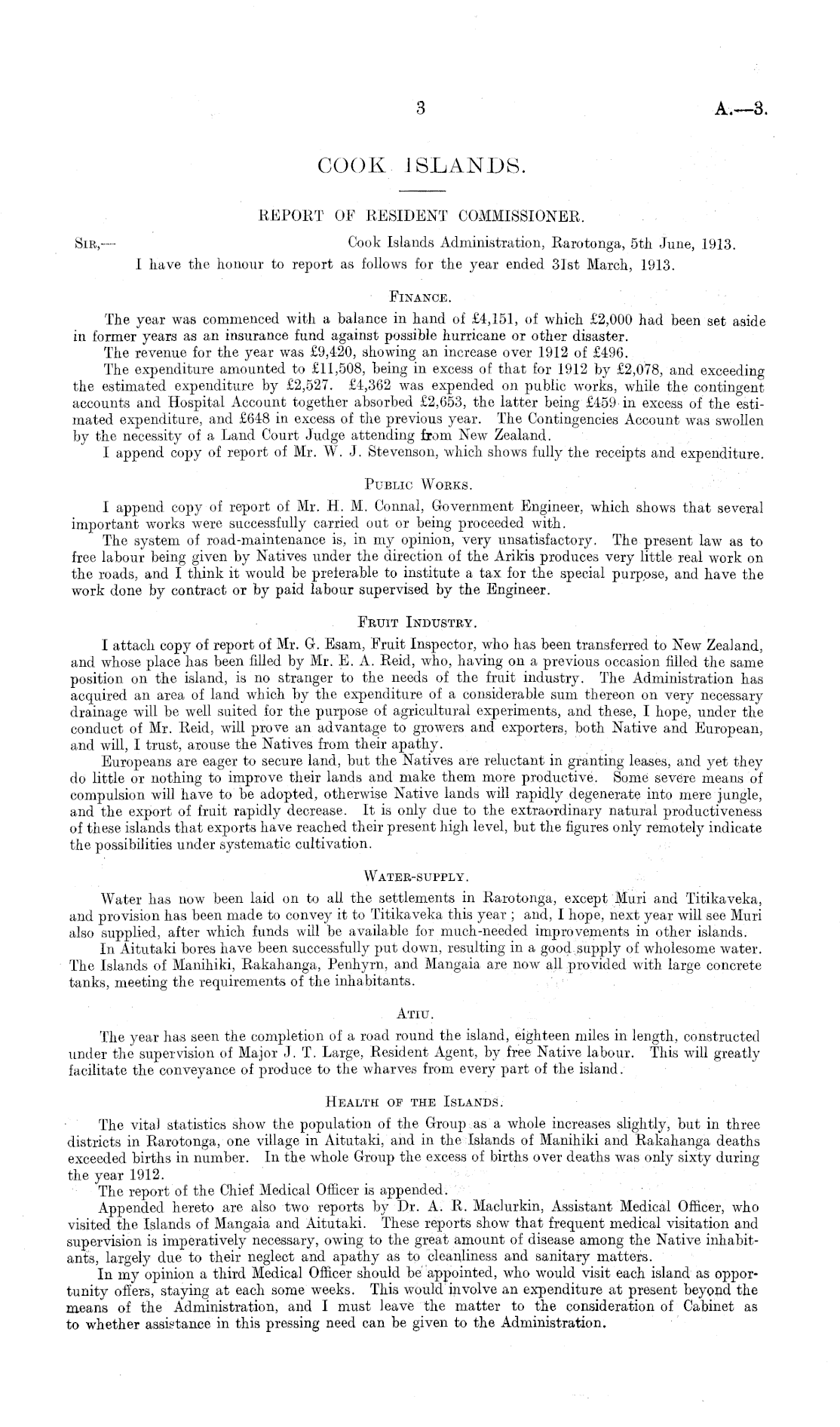 3 A.—3.

COOK ISLANDS.

REPORT OF RESIDENT COMMISSIONER.

SIR,— Cook Islands Administration, Rarotonga, 5th June, 1913.

I have the honour to report as follows for the year ended 31st March, 1913.

FINANCE.

The year was commenced with a balance in hand of £4,151, of which £2,000 had been set aside in former years as an insurance fund against possible hurricane or other disaster.

The revenue for the year was £9,420, showing an increase over 1912 of £496.

The expenditure amounted to £11,508, being in excess of that for 1912 by £2,078, and exceeding the estimated expenditure by £2,527. £4,362 was expended on public works, while the contingent accounts and Hospital Account together absorbed £2,653, the latter being £459 in excess of the estimated expenditure, and £648 in excess of the previous year. The Contingencies Account was swollen by the necessity of a Land Court Judge attending from New Zealand.

I append copy of report of Mr. W. J. Stevenson, which shows fully the receipts and expenditure.

PUBLIC WORKS.

I append copy of report of Mr. H. M. Connal, Government Engineer, which shows that several important works were successfully carried out or being proceeded with.

The system of road-maintenance is, in my opinion, very unsatisfactory. The present law as to free labour being given by Natives under the direction of the Arikis produces very little real work on the roads, and I think it would be preferable to institute a tax for the special purpose, and have the work done by contract or by paid labour supervised by the Engineer.

FRUIT INDUSTRY.

I attach copy of report of Mr. G. Esam, Fruit Inspector, who has been transferred to New Zealand, and whose place has been filled by Mr. E. A. Reid, who, having on a previous occasion filled the same position on the island, is no stranger to the needs of the fruit industry. The Administration has acquired an area of land which by the expenditure of a considerable sum thereon on very necessary drainage will be well suited for the purpose of agricultural experiments, and these, I hope, under the conduct of Mr. Reid, will prove an advantage to growers and exporters, both Native and European, and will, I trust, arouse the Natives from their apathy.

Europeans are eager to secure land, but the Natives are reluctant in granting leases, and yet they do little or nothing to improve their lands and make them more productive. Some severe means of compulsion will have to be adopted, otherwise Native lands will rapidly degenerate into mere jungle, and the export of fruit rapidly decrease. It is only due to the extraordinary natural productiveness of these islands that exports have reached their present high level, but the figures only remotely indicate the possibilities under systematic cultivation.

WATER-SUPPLY.

Water has now been laid on to all the settlements in Rarotonga, except Muri and Titikaveka, and provision has been made to convey it to Titikaveka this year; and, I hope, next year will see Muri also supplied, after which funds will be available for much-needed improvements in other islands.

In Aitutaki bores have been successfully put down, resulting in a good supply of wholesome water. The Islands of Manihiki, Rakahanga, Penhyrn, and Mangaia are now all provided with large concrete tanks, meeting the requirements of the inhabitants.

ATIU.

The year has seen the completion of a road round the island, eighteen miles in length, constructed under the supervision of Major J. T. Large, Resident Agent, by free Native labour. This will greatly facilitate the conveyance of produce to the wharves from every part of the island.

HEALTH OF THE ISLANDS.

The vital statistics show the population of the Group as a whole increases slightly, but in three districts in Rarotonga, one village in Aitutaki, and in the Islands of Manihiki and Rakahanga deaths exceeded births in number. In the whole Group the excess of births over deaths was only sixty during the year 1912.

The report of the Chief Medical Officer is appended.

Appended hereto are also two reports by Dr. A. R. Maclurkin, Assistant Medical Officer, who visited the Islands of Mangaia and Aitutaki. These reports show that frequent medical visitation and supervision is imperatively necessary, owing to the great amount of disease among the Native inhabitants, largely due to their neglect and apathy as to cleanliness and sanitary matters.

In my opinion a third Medical Officer should be appointed, who would visit each island as opportunity offers, staying at each some weeks. This would involve an expenditure at present beyond the means of the Administration, and I must leave the matter to the consideration of Cabinet as to whether assistance in this pressing need can be given to the Administration.